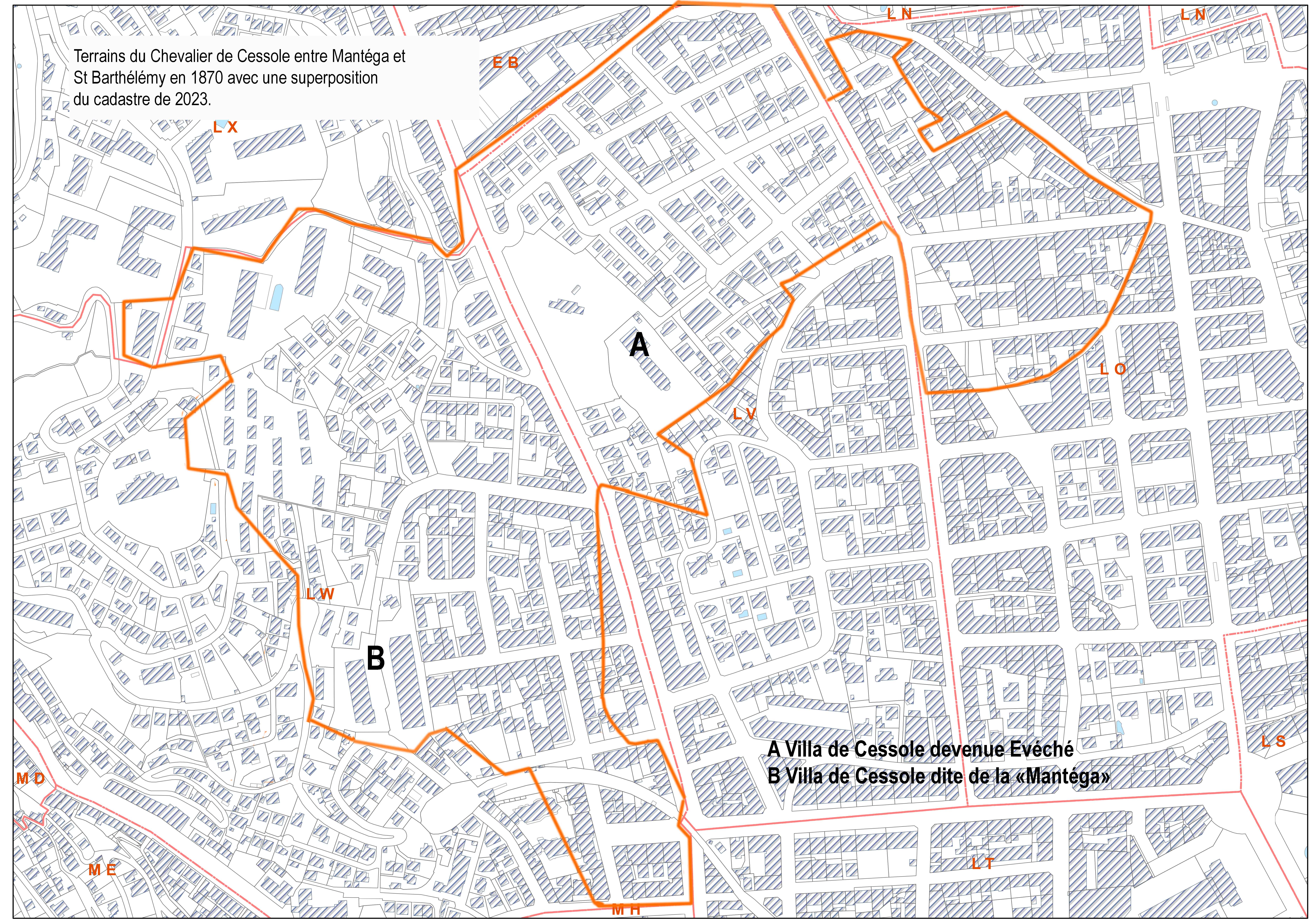 Terrains du Chevalier de Cessole entre Mantéga et St Barthélémy en 1870 avec une superposition du cadastre de 2023.

L N

L N

E B

L X

A

L O

L V

L W

B

A Villa de Cessole devenue Evéché
B Villa de Cessole dite de la «Mantéga»

L S

M D

M E

L T

M H